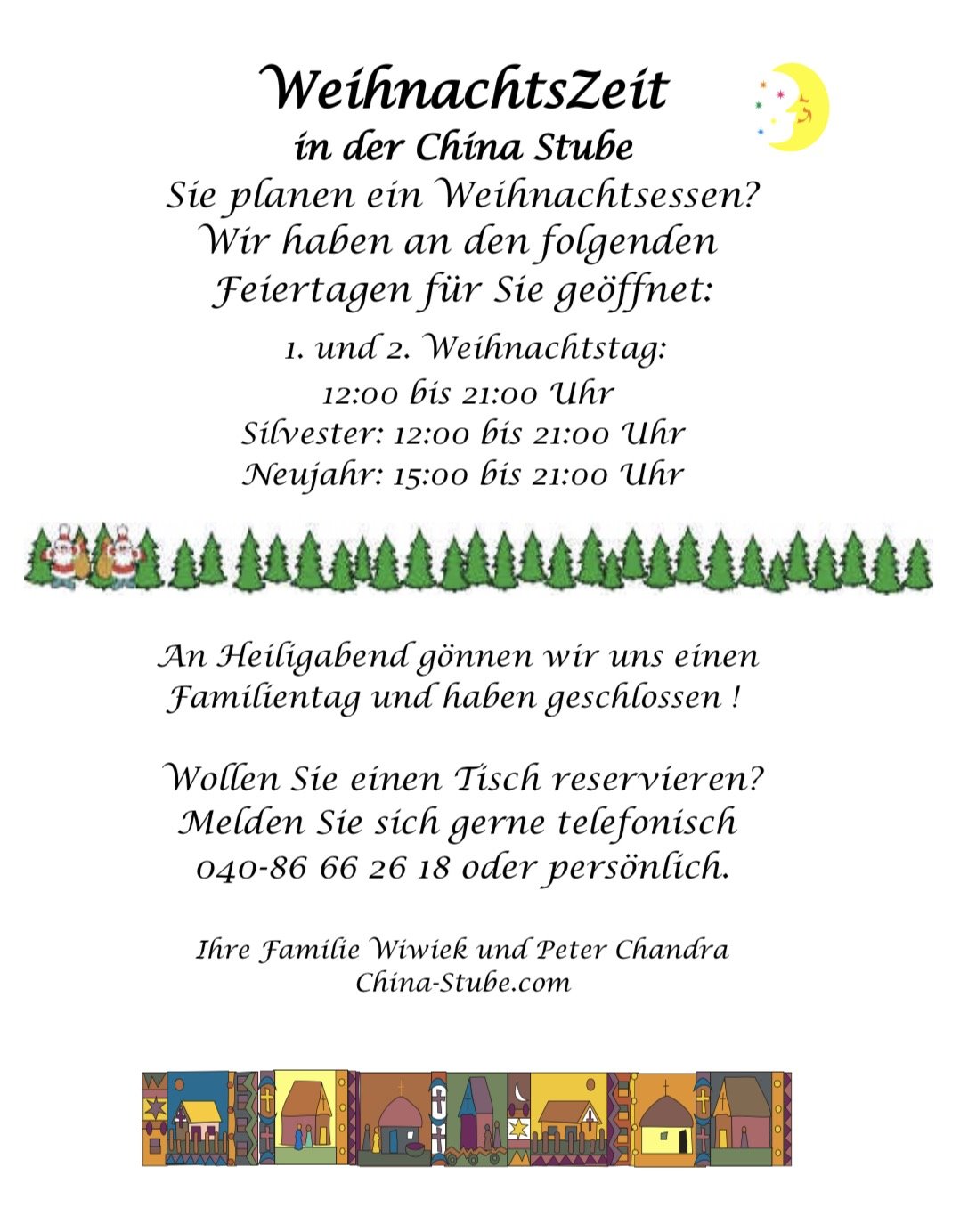 WeihnachtsZeit
in der China Stube

Sie planen ein Weihnachtsessen?
Wir haben an den folgenden Feiertagen für Sie geöffnet:

1. und 2. Weihnachtstag:
12:00 bis 21:00 Uhr
Silvester: 12:00 bis 21:00 Uhr
Neujahr: 15:00 bis 21:00 Uhr

An Heiligabend gönnen wir uns einen Familientag und haben geschlossen !

Wollen Sie einen Tisch reservieren? Melden Sie sich gerne telefonisch 040-86 66 26 18 oder persönlich.

Ihre Familie Wiwiek und Peter Chandra
China-Stube.com